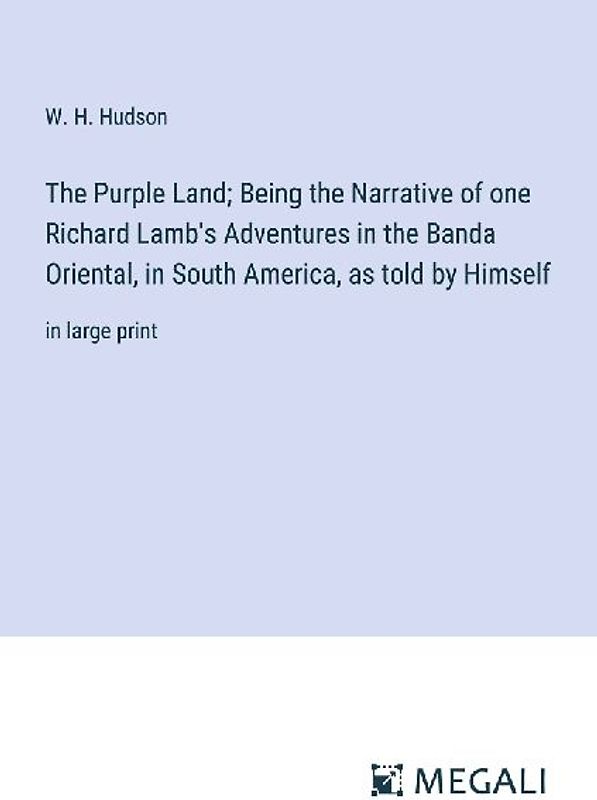 W. H. Hudson

The Purple Land; Being the Narrative of one Richard Lamb's Adventures in the Banda Oriental, in South America, as told by Himself

in large print

MEGALI